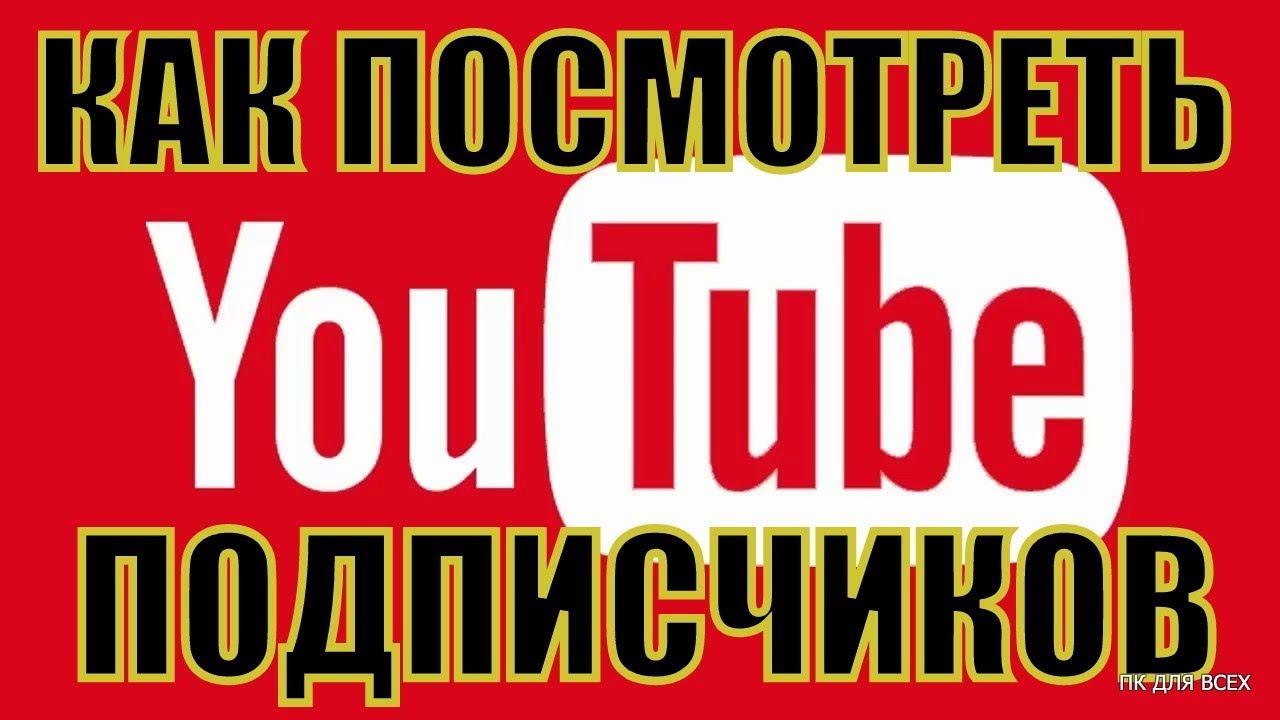 КАК ПОСМОТРЕТЬ
YouTube
ПОДПИСЧИКОВ
ПК ДЛЯ ВСЕХ